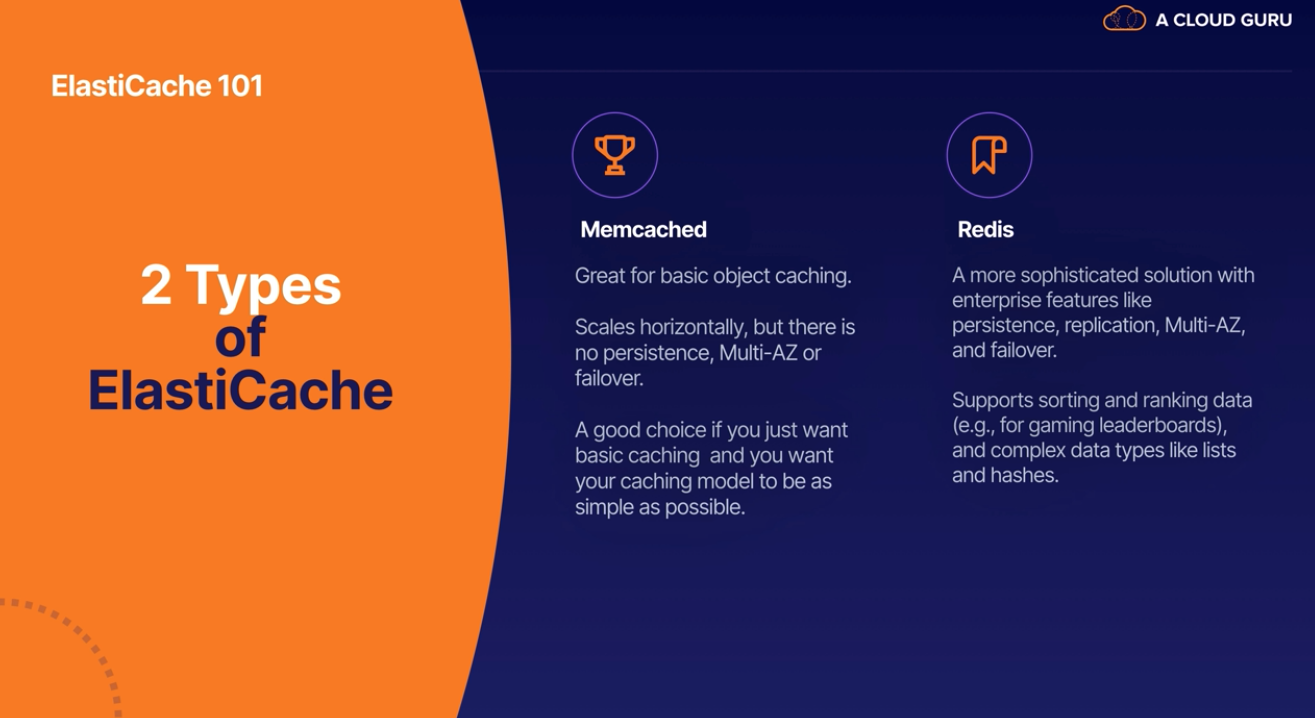 A CLOUD GURU

ElastiCache 101

2 Types of ElastiCache

Memcached

Great for basic object caching.

Scales horizontally, but there is no persistence, Multi-AZ or failover.

A good choice if you just want basic caching and you want your caching model to be as simple as possible.

Redis

A more sophisticated solution with enterprise features like persistence, replication, Multi-AZ, and failover.

Supports sorting and ranking data (e.g., for gaming leaderboards), and complex data types like lists and hashes.